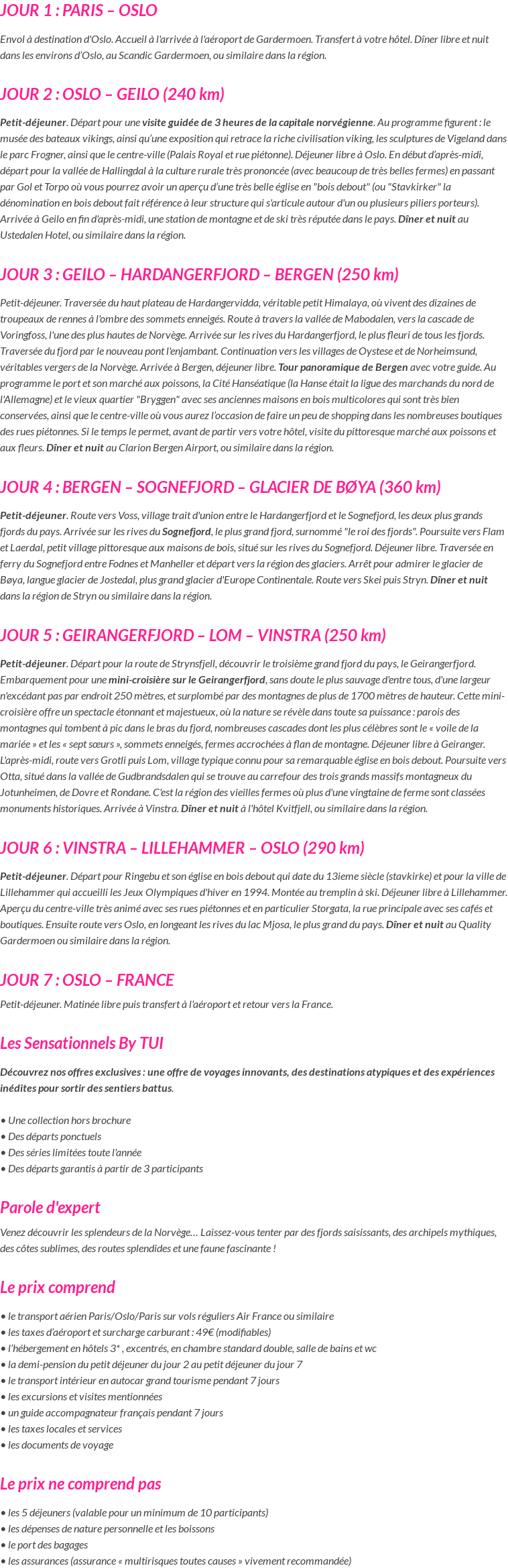 JOUR 1 : PARIS – OSLO

Envol à destination d'Oslo. Accueil à l'arrivée à l'aéroport de Gardermoen. Transfert à votre hôtel. Dîner libre et nuit dans les environs d'Oslo, au Scandic Gardermoen, ou similaire dans la région.

JOUR 2 : OSLO – GEILO (240 km)

Petit-déjeuner. Départ pour une visite guidée de 3 heures de la capitale norvégienne. Au programme figurent : le musée des bateaux vikings, ainsi qu'une exposition qui retrace la riche civilisation viking, les sculptures de Vigeland dans le parc Frogner, ainsi que le centre-ville (Palais Royal et rue piétonne). Déjeuner libre à Oslo. En début d'après-midi, départ pour la vallée de Hallingdal à la culture rurale très prononcée (avec beaucoup de très belles fermes) en passant par Gol et Torpo où vous pourrez avoir un aperçu d'une très belle église en "bois debout" (ou "Stavkirker" la dénomination en bois debout fait référence à leur structure qui s'articule autour d'un ou plusieurs piliers porteurs). Arrivée à Geilo en fin d'après-midi, une station de montagne et de ski très réputée dans le pays. Dîner et nuit au Ustedalen Hotel, ou similaire dans la région.

JOUR 3 : GEILO – HARDANGERFJORD – BERGEN (250 km)

Petit-déjeuner. Traversée du haut plateau de Hardangervidda, véritable petit Himalaya, où vivent des dizaines de troupeaux de rennes à l'ombre des sommets enneigés. Route à travers la vallée de Mabodalen, vers la cascade de Voringfoss, l'une des plus hautes de Norvège. Arrivée sur les rives du Hardangerfjord, le plus fleuri de tous les fjords. Traversée du fjord par le nouveau pont l'enjambant. Continuation vers les villages de Oystese et de Norheimsund, véritables vergers de la Norvège. Arrivée à Bergen, déjeuner libre. Tour panoramique de Bergen avec votre guide. Au programme le port et son marché aux poissons, la Cité Hanséatique (la Hanse était la ligue des marchands du nord de l'Allemagne) et le vieux quartier "Bryggen" avec ses anciennes maisons en bois multicolores qui sont très bien conservées, ainsi que le centre-ville où vous aurez l'occasion de faire un peu de shopping dans les nombreuses boutiques des rues piétonnes. Si le temps le permet, avant de partir vers votre hôtel, visite du pittoresque marché aux poissons et aux fleurs. Dîner et nuit au Clarion Bergen Airport, ou similaire dans la région.

JOUR 4 : BERGEN – SOGNEFJORD – GLACIER DE BØYA (360 km)

Petit-déjeuner. Route vers Voss, village trait d'union entre le Hardangerfjord et le Sognefjord, les deux plus grands fjords du pays. Arrivée sur les rives du Sognefjord, le plus grand fjord, surnommé "le roi des fjords". Poursuite vers Flam et Laerdal, petit village pittoresque aux maisons de bois, situé sur les rives du Sognefjord. Déjeuner libre. Traversée en ferry du Sognefjord entre Fodnes et Manheller et départ vers la région des glaciers. Arrêt pour admirer le glacier de Bøya, langue glacier de Jostedal, plus grand glacier d'Europe Continentale. Route vers Skei puis Stryn. Dîner et nuit dans la région de Stryn ou similaire dans la région.

JOUR 5 : GEIRANGERFJORD – LOM – VINSTRA (250 km)

Petit-déjeuner. Départ pour la route de Strynsfjell, découvrir le troisième grand fjord du pays, le Geirangerfjord. Embarquement pour une mini-croisière sur le Geirangerfjord, sans doute le plus sauvage d'entre tous, d'une largeur n'excédant pas par endroit 250 mètres, et surplombé par des montagnes de plus de 1700 mètres de hauteur. Cette mini-croisière offre un spectacle étonnant et majestueux, où la nature se révèle dans toute sa puissance : parois des montagnes qui tombent à pic dans le bras du fjord, nombreuses cascades dont les plus célèbres sont le « voile de la mariée » et les « sept sœurs », sommets enneigés, fermes accrochées à flan de montagne. Déjeuner libre à Geiranger. L'après-midi, route vers Grotli puis Lom, village typique connu pour sa remarquable église en bois debout. Poursuite vers Otta, situé dans la vallée de Gudbrandsdalen qui se trouve au carrefour des trois grands massifs montagneux du Jotunheimen, de Dovre et Rondane. C'est la région des vieilles fermes où plus d'une vingtaine de ferme sont classées monuments historiques. Arrivée à Vinstra. Dîner et nuit à l'hôtel Kvitfjell, ou similaire dans la région.

JOUR 6 : VINSTRA – LILLEHAMMER – OSLO (290 km)

Petit-déjeuner. Départ pour Ringebu et son église en bois debout qui date du 13ieme siècle (stavkirke) et pour la ville de Lillehammer qui accueilli les Jeux Olympiques d'hiver en 1994. Montée au tremplin à ski. Déjeuner libre à Lillehammer. Aperçu du centre-ville très animé avec ses rues piétonnes et en particulier Storgata, la rue principale avec ses cafés et boutiques. Ensuite route vers Oslo, en longeant les rives du lac Mjosa, le plus grand du pays. Dîner et nuit au Quality Gardermoen ou similaire dans la région.

JOUR 7 : OSLO – FRANCE

Petit-déjeuner. Matinée libre puis transfert à l'aéroport et retour vers la France.

Les Sensationnels By TUI

Découvrez nos offres exclusives : une offre de voyages innovants, des destinations atypiques et des expériences inédites pour sortir des sentiers battus.

• Une collection hors brochure
• Des départs ponctuels
• Des séries limitées toute l'année
• Des départs garantis à partir de 3 participants

Parole d'expert

Venez découvrir les splendeurs de la Norvège… Laissez-vous tenter par des fjords saisissants, des archipels mythiques, des côtes sublimes, des routes splendides et une faune fascinante !

Le prix comprend

• le transport aérien Paris/Oslo/Paris sur vols réguliers Air France ou similaire
• les taxes d'aéroport et surcharge carburant : 49€ (modifiables)
• l'hébergement en hôtels 3* , excentrés, en chambre standard double, salle de bains et wc
• la demi-pension du petit déjeuner du jour 2 au petit déjeuner du jour 7
• le transport intérieur en autocar grand tourisme pendant 7 jours
• les excursions et visites mentionnées
• un guide accompagnateur français pendant 7 jours
• les taxes locales et services
• les documents de voyage

Le prix ne comprend pas

• les 5 déjeuners (valable pour un minimum de 10 participants)
• les dépenses de nature personnelle et les boissons
• le port des bagages
• les assurances (assurance « multirisques toutes causes » vivement recommandée)